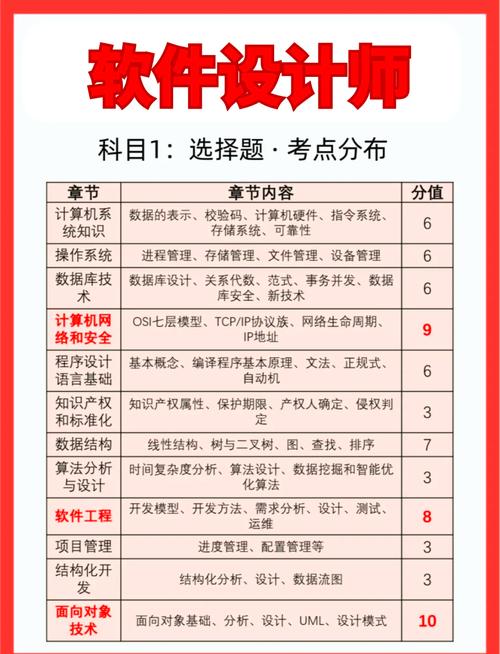 软件设计师

科目1：选择题 · 考点分布

| 章节 | 章节内容 | 分值 |
|---|---|---|
| 计算机系统知识 | 数据的表示、校验码、计算机硬件、指令系统、存储系统、可靠性 | 6 |
| 操作系统 | 进程管理、存储管理、文件管理、设备管理 | 6 |
| 数据库技术 | 数据库设计、关系代数、范式、事务并发、数据库安全、新技术 | 6 |
| 计算机网络和安全 | OSI七层模型、TCP/IP协议族、网络生命周期、IP地址 | 9 |
| 程序设计语言基础 | 基本概念、编译程序基本原理、文法、正规式、自动机 | 6 |
| 知识产权和标准化 | 知识产权属性、保护期限、产权人确定、侵权判定 | 3 |
| 数据结构 | 线性结构、树与二叉树、图、查找、排序 | 7 |
| 算法分析与设计 | 时间复杂度分析、算法设计、数据挖掘和智能优化算法 | 3 |
| 软件工程 | 开发模型、开发方法、需求分析、设计、测试、运维 | 8 |
| 项目管理 | 进度管理、配置管理等 | 3 |
| 结构化开发 | 结构化分析、设计、数据流图 | 3 |
| 面向对象技术 | 面向对象基础、分析、设计、UML、设计模式 | 10 |